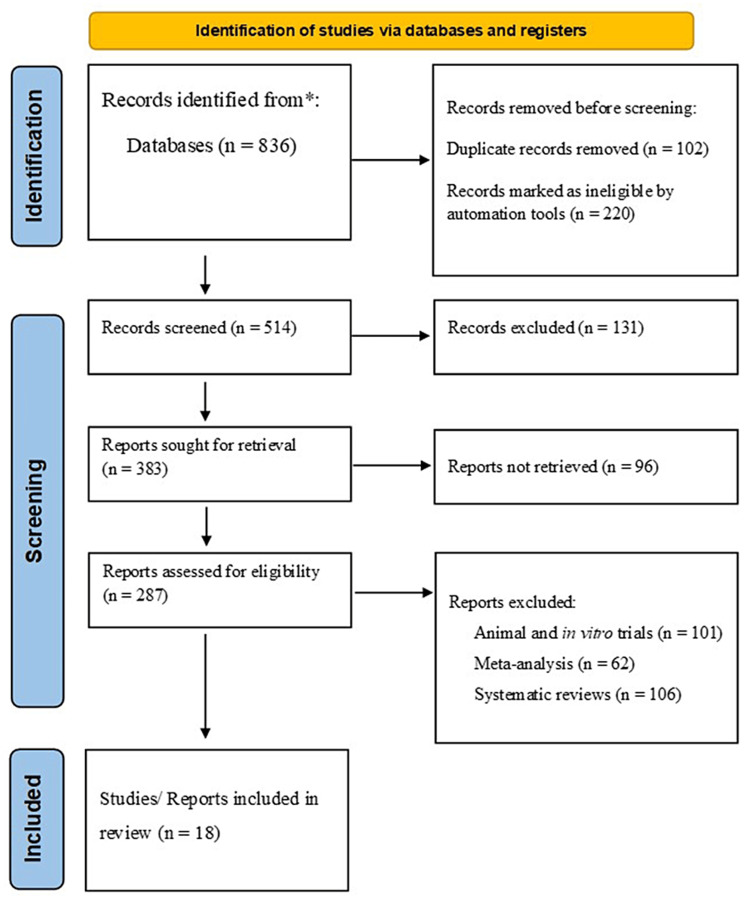 Identification of studies via databases and registers

Identification

Records identified from*:

Databases (n = 836)

Records removed before screening:

Duplicate records removed (n = 102)

Records marked as ineligible by automation tools (n = 220)

Screening

Records screened (n = 514)

Records excluded (n = 131)

Reports sought for retrieval (n = 383)

Reports not retrieved (n = 96)

Reports assessed for eligibility (n = 287)

Reports excluded:

Animal and in vitro trials (n = 101)

Meta-analysis (n = 62)

Systematic reviews (n = 106)

Included

Studies/ Reports included in review (n = 18)